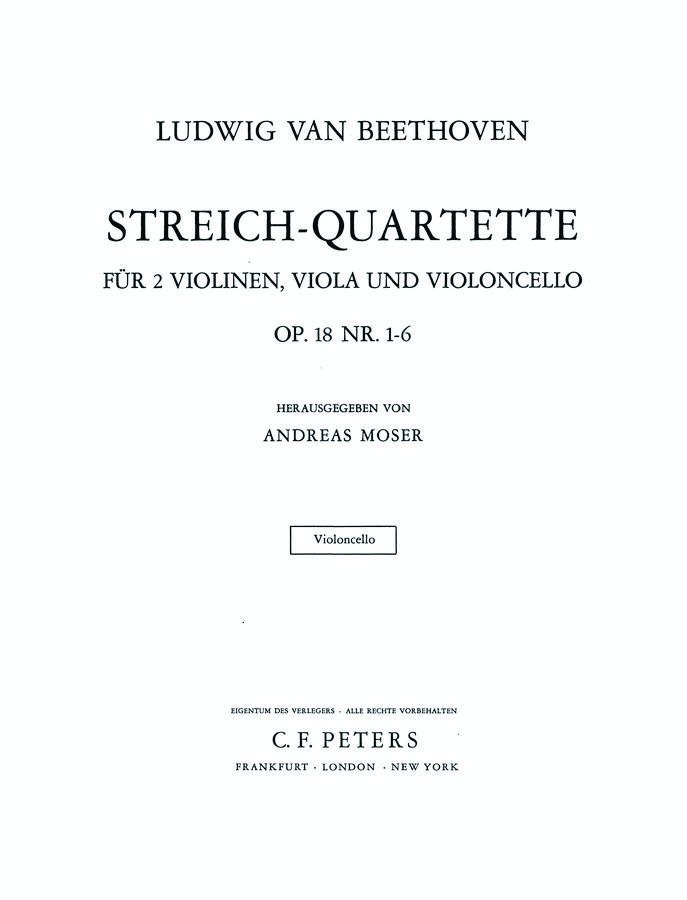 LUDWIG VAN BEETHOVEN

STREICH-QUARTETTE

FÜR 2 VIOLINEN, VIOLA UND VIOLONCELLO

OP. 18 NR. 1-6

HERAUSGEGEBEN VON

ANDREAS MOSER

Violoncello

EIGENTUM DES VERLEGERS · ALLE RECHTE VORBEHALTEN

C. F. PETERS

FRANKFURT · LONDON · NEW YORK